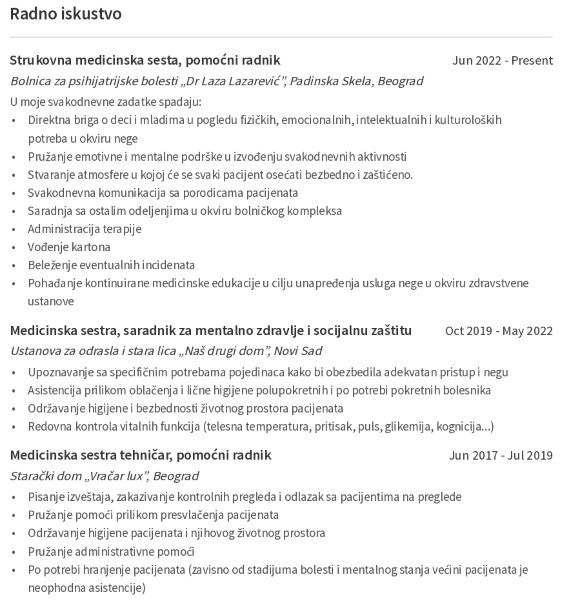 Radno iskustvo

Strukovna medicinska sesta, pomoćni radnik
Jun 2022 - Present
Bolnica za psihijatrijske bolesti „Dr Laza Lazarević", Padinska Skela, Beograd
U moje svakodnevne zadatke spadaju:
• Direktna briga o deci i mladima u pogledu fizičkih, emocionalnih, intelektualnih i kulturoloških potreba u okviru nege
• Pružanje emotivne i mentalne podrške u izvođenju svakodnevnih aktivnosti
• Stvaranje atmosfere u kojoj će se svaki pacijent osećati bezbedno i zaštićeno.
• Svakodnevna komunikacija sa porodicama pacijenata
• Saradnja sa ostalim odeljenjima u okviru bolničkog kompleksa
• Administracija terapije
• Vođenje kartona
• Beleženje eventualnih incidenata
• Pohađanje kontinuirane medicinske edukacije u cilju unapređenja usluga nege u okviru zdravstvene ustanove

Medicinska sestra, saradnik za mentalno zdravlje i socijalnu zaštitu
Oct 2019 - May 2022
Ustanova za odrasla i stara lica „Naš drugi dom", Novi Sad
• Upoznavanje sa specifičnim potrebama pojedinaca kako bi obezbedila adekvatan pristup i negu
• Asistencija prilikom oblačenja i lične higijene polupokretnih i po potrebi pokretnih bolesnika
• Održavanje higijene i bezbednosti životnog prostora pacijenata
• Redovna kontrola vitalnih funkcija (telesna temperatura, pritisak, puls, glikemija, kognicija...)

Medicinska sestra tehničar, pomoćni radnik
Jun 2017 - Jul 2019
Starački dom „Vračar lux", Beograd
• Pisanje izveštaja, zakazivanje kontrolnih pregleda i odlazak sa pacijentima na preglede
• Pružanje pomoći prilikom presvlačenja pacijenata
• Održavanje higijene pacijenata i njihovog životnog prostora
• Pružanje administrativne pomoći
• Po potrebi hranjenje pacijenata (zavisno od stadijuma bolesti i mentalnog stanja većini pacijenata je neophodna asistencije)